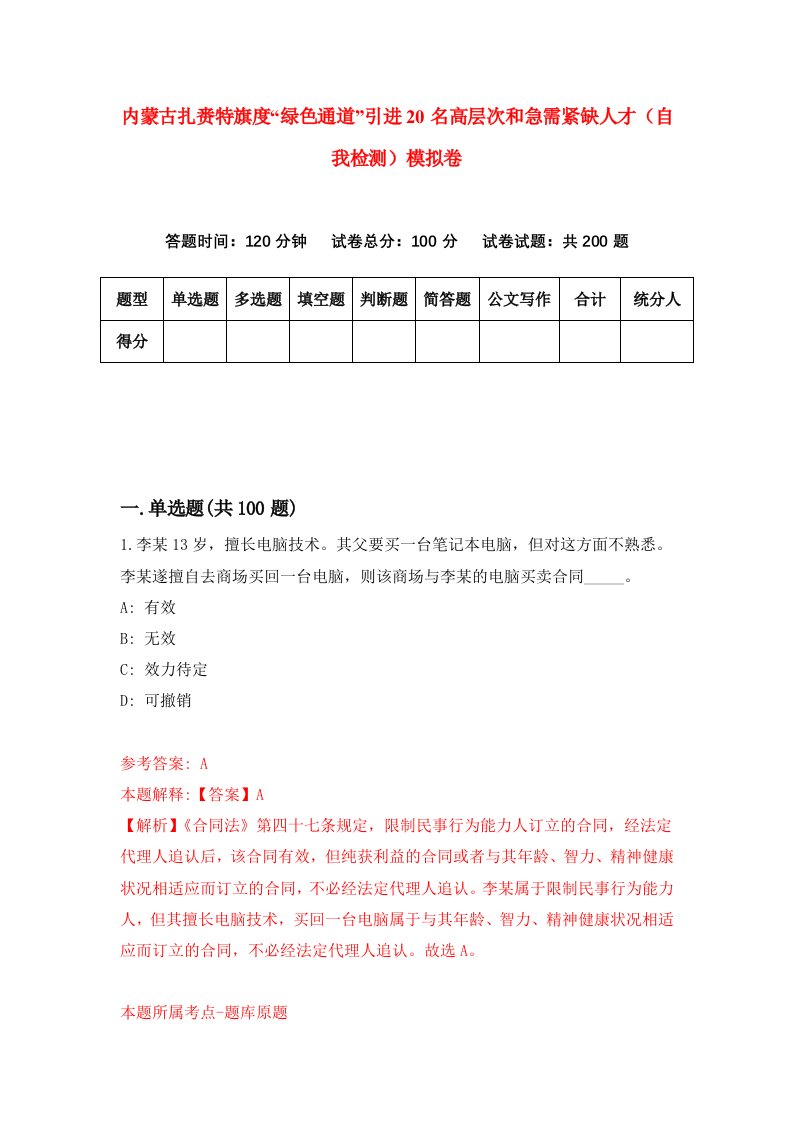 内蒙古扎赉特旗度“绿色通道”引进20名高层次和急需紧缺人才（自我检测）模拟卷

答题时间：120分钟　试卷总分：100分　试卷试题：共200题

| 题型 | 单选题 | 多选题 | 填空题 | 判断题 | 简答题 | 公文写作 | 合计 | 统分人 |
|---|---|---|---|---|---|---|---|---|
| 得分 | | | | | | | | |

一.单选题(共100题)

1.李某13岁，擅长电脑技术。其父要买一台笔记本电脑，但对这方面不熟悉。李某遂擅自去商场买回一台电脑，则该商场与李某的电脑买卖合同_____。

A: 有效

B: 无效

C: 效力待定

D: 可撤销

参考答案: A

本题解释:【答案】A

【解析】《合同法》第四十七条规定，限制民事行为能力人订立的合同，经法定代理人追认后，该合同有效，但纯获利益的合同或者与其年龄、智力、精神健康状况相适应而订立的合同，不必经法定代理人追认。李某属于限制民事行为能力人，但其擅长电脑技术，买回一台电脑属于与其年龄、智力、精神健康状况相适应而订立的合同，不必经法定代理人追认。故选A。

本题所属考点-题库原题